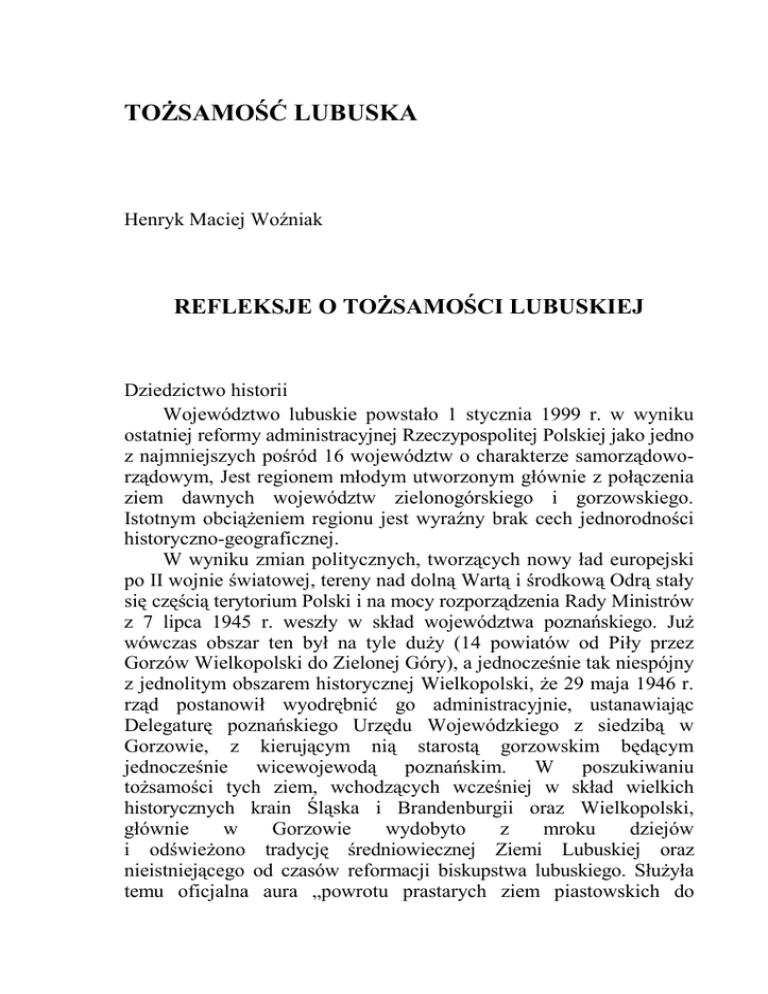 TOŻSAMOŚĆ LUBUSKA

Henryk Maciej Woźniak

REFLEKSJE O TOŻSAMOŚCI LUBUSKIEJ

Dziedzictwo historii

Województwo lubuskie powstało 1 stycznia 1999 r. w wyniku ostatniej reformy administracyjnej Rzeczypospolitej Polskiej jako jedno z najmniejszych pośród 16 województw o charakterze samorządowo-rządowym, Jest regionem młodym utworzonym głównie z połączenia ziem dawnych województw zielonogórskiego i gorzowskiego. Istotnym obciążeniem regionu jest wyraźny brak cech jednorodności historyczno-geograficznej.

W wyniku zmian politycznych, tworzących nowy ład europejski po II wojnie światowej, tereny nad dolną Wartą i środkową Odrą stały się częścią terytorium Polski i na mocy rozporządzenia Rady Ministrów z 7 lipca 1945 r. weszły w skład województwa poznańskiego. Już wówczas obszar ten był na tyle duży (14 powiatów od Piły przez Gorzów Wielkopolski do Zielonej Góry), a jednocześnie tak niespójny z jednolitym obszarem historycznej Wielkopolski, że 29 maja 1946 r. rząd postanowił wyodrębnić go administracyjnie, ustanawiając Delegaturę poznańskiego Urzędu Wojewódzkiego z siedzibą w Gorzowie, z kierującym nią starostą gorzowskim będącym jednocześnie wicewojewodą poznańskim. W poszukiwaniu tożsamości tych ziem, wchodzących wcześniej w skład wielkich historycznych krain Śląska i Brandenburgii oraz Wielkopolski, głównie w Gorzowie wydobyto z mroku dziejów i odświeżono tradycję średniowiecznej Ziemi Lubuskiej oraz nieistniejącego od czasów reformacji biskupstwa lubuskiego. Służyła temu oficjalna aura „powrotu prastarych ziem piastowskich do